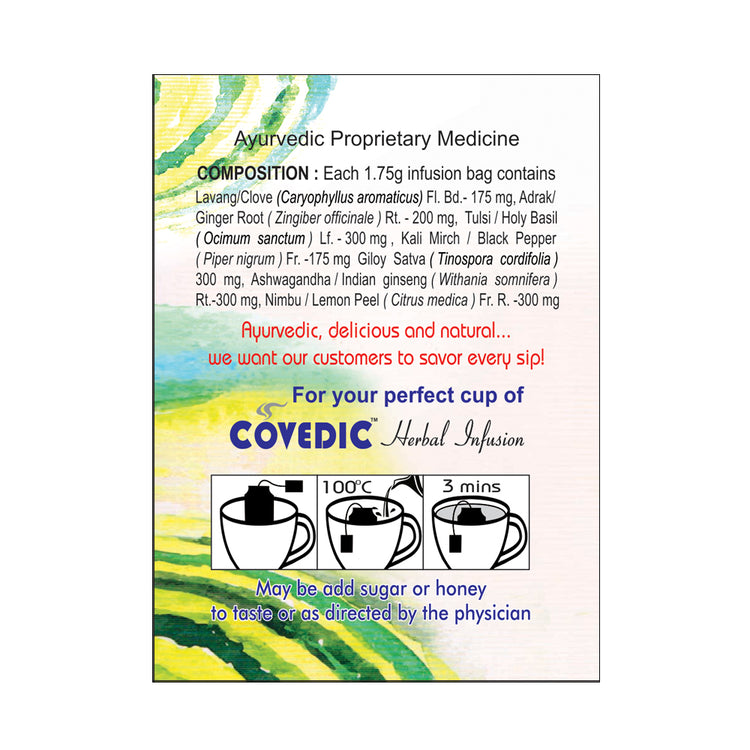 Ayurvedic Proprietary Medicine

COMPOSITION : Each 1.75g infusion bag contains Lavang/Clove (Caryophyllus aromaticus) Fl. Bd.- 175 mg, Adrak/ Ginger Root ( Zingiber officinale ) Rt. - 200 mg, Tulsi / Holy Basil ( Ocimum sanctum ) Lf. - 300 mg , Kali Mirch / Black Pepper ( Piper nigrum ) Fr. -175 mg Giloy Satva ( Tinospora cordifolia ) 300 mg, Ashwagandha / Indian ginseng ( Withania somnifera ) Rt.-300 mg, Nimbu / Lemon Peel ( Citrus medica ) Fr. R. -300 mg

Ayurvedic, delicious and natural...
we want our customers to savor every sip!

For your perfect cup of
COVEDIC™ Herbal Infusion

100°C
3 mins

May be add sugar or honey
to taste or as directed by the physician